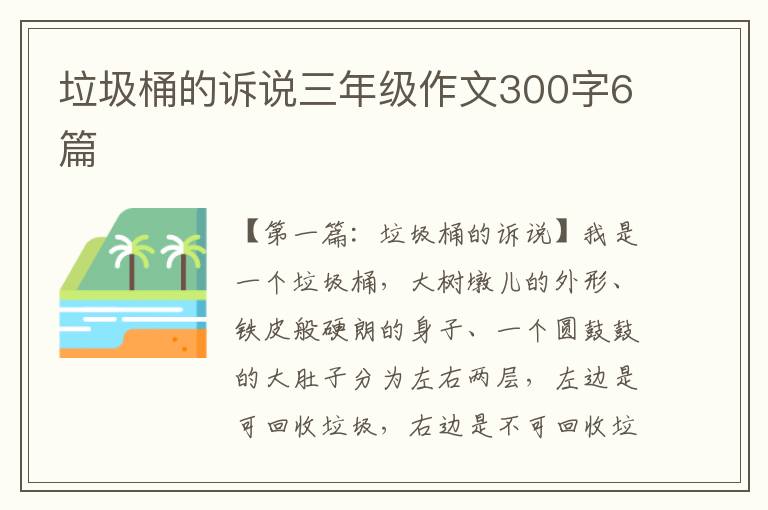 垃圾桶的诉说三年级作文300字6篇

【第一篇：垃圾桶的诉说】我是一个垃圾桶，大树墩儿的外形、铁皮般硬朗的身子、一个圆鼓鼓的大肚子分为左右两层，左边是可回收垃圾，右边是不可回收垃